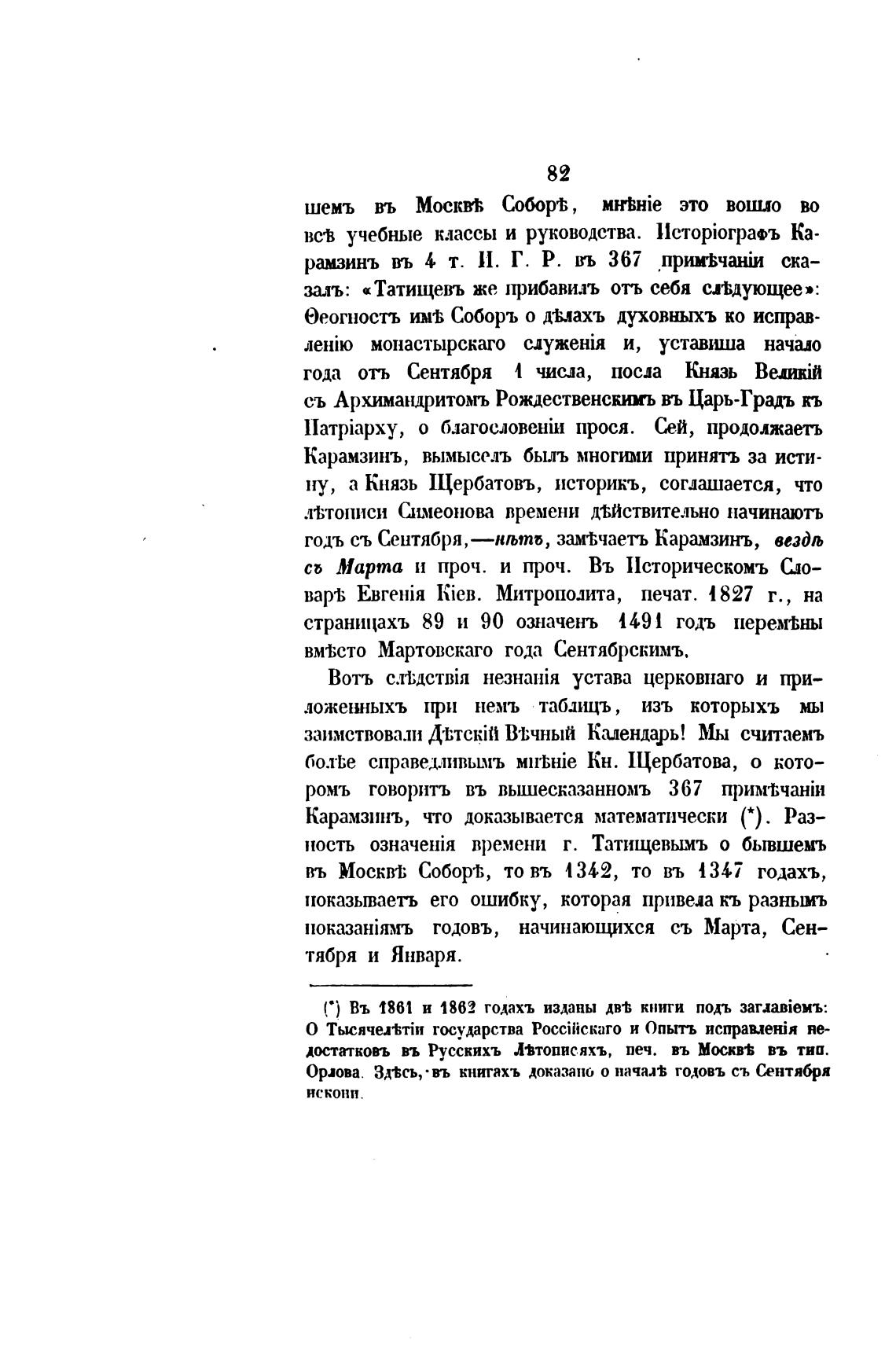 82

шемъ въ Москвѣ Соборѣ, мнѣніе это вошло во всѣ учебные классы и руководства. Исторіографъ Карамзинъ въ 4 т. И. Г. Р. въ 367 примѣчаніи сказалъ: «Татищевъ же прибавилъ отъ себя слѣдующее»: Ѳеогностъ имѣ Соборъ о дѣлахъ духовныхъ ко исправленію монастырскаго служенія и, уставиша начало года отъ Сентября 1 числа, посла Князь Великій съ Архимандритомъ Рождественскимъ въ Царь-Градъ къ Патріарху, о благословеніи прося. Сей, продолжаетъ Карамзинъ, вымыселъ былъ многими принятъ за истину, а Князь Щербатовъ, историкъ, соглашается, что лѣтописи Симеонова времени дѣйствительно начинаютъ годъ съ Сентября,—нѣтъ, замѣчаетъ Карамзинъ, вездѣ съ Марта и проч. и проч. Въ Историческомъ Словарѣ Евгенія Кіев. Митрополита, печат. 1827 г., на страницахъ 89 и 90 означенъ 1491 годъ перемѣны вмѣсто Мартовскаго года Сентябрскимъ.

Вотъ слѣдствія незнанія устава церковнаго и приложенныхъ при немъ таблицъ, изъ которыхъ мы заимствовали Дѣтскій Вѣчный Календарь! Мы считаемъ болѣе справедливымъ мнѣніе Кн. Щербатова, о которомъ говоритъ въ вышесказанномъ 367 примѣчаніи Карамзинъ, что доказывается математически (*). Разность означенія времени г. Татищевымъ о бывшемъ въ Москвѣ Соборѣ, то въ 1342, то въ 1347 годахъ, показываетъ его ошибку, которая привела къ разнымъ показаніямъ годовъ, начинающихся съ Марта, Сентября и Января.

(*) Въ 1861 и 1862 годахъ изданы двѣ книги подъ заглавіемъ: О Тысячелѣтіи государства Россійскаго и Опытъ исправленія недостатковъ въ Русскихъ Лѣтописяхъ, печ. въ Москвѣ въ тип. Орлова. Здѣсь, въ книгахъ доказано о началѣ годовъ съ Сентября искони.